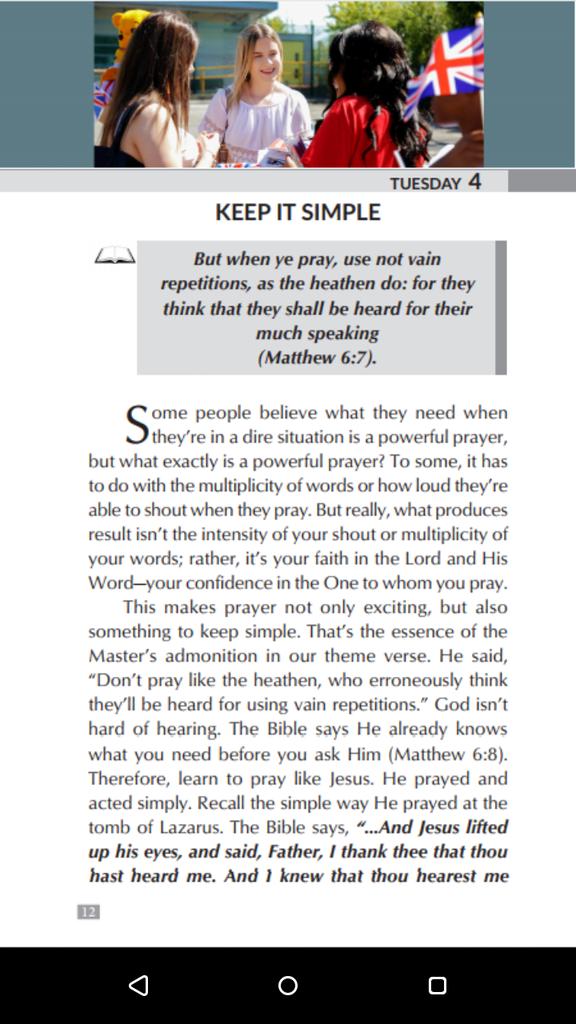 TUESDAY 4

KEEP IT SIMPLE

But when ye pray, use not vain repetitions, as the heathen do: for they think that they shall be heard for their much speaking (Matthew 6:7).

Some people believe what they need when they're in a dire situation is a powerful prayer, but what exactly is a powerful prayer? To some, it has to do with the multiplicity of words or how loud they're able to shout when they pray. But really, what produces result isn't the intensity of your shout or multiplicity of your words; rather, it's your faith in the Lord and His Word—your confidence in the One to whom you pray.

This makes prayer not only exciting, but also something to keep simple. That's the essence of the Master's admonition in our theme verse. He said, "Don't pray like the heathen, who erroneously think they'll be heard for using vain repetitions." God isn't hard of hearing. The Bible says He already knows what you need before you ask Him (Matthew 6:8). Therefore, learn to pray like Jesus. He prayed and acted simply. Recall the simple way He prayed at the tomb of Lazarus. The Bible says, "...And Jesus lifted up his eyes, and said, Father, I thank thee that thou hast heard me. And I knew that thou hearest me

12